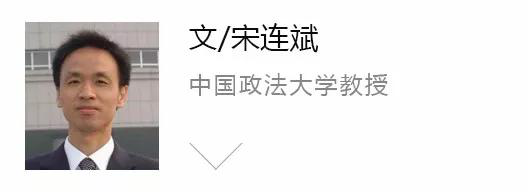 文/宋连斌

中国政法大学教授